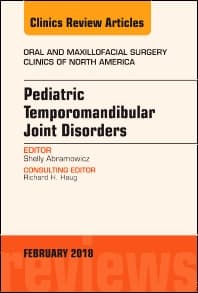 Clinics Review Articles

ORAL AND MAXILLOFACIAL SURGERY CLINICS OF NORTH AMERICA

Pediatric Temporomandibular Joint Disorders

EDITOR
Shelly Abramowicz

CONSULTING EDITOR
Richard H. Haug

FEBRUARY 2018

reviews